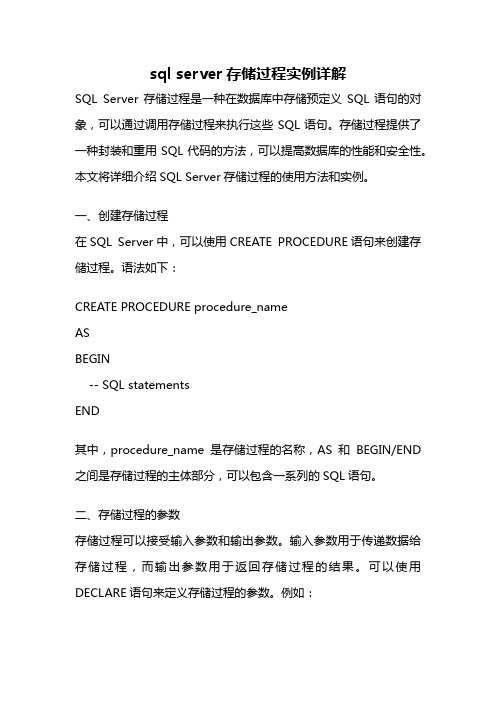 sql server 存储过程实例详解

SQL Server 存储过程是一种在数据库中存储预定义 SQL 语句的对象，可以通过调用存储过程来执行这些 SQL 语句。存储过程提供了一种封装和重用 SQL 代码的方法，可以提高数据库的性能和安全性。本文将详细介绍 SQL Server 存储过程的使用方法和实例。

一、创建存储过程

在 SQL Server 中，可以使用 CREATE PROCEDURE 语句来创建存储过程。语法如下：

CREATE PROCEDURE procedure_name
AS
BEGIN
    -- SQL statements
END

其中，procedure_name 是存储过程的名称，AS 和 BEGIN/END 之间是存储过程的主体部分，可以包含一系列的 SQL 语句。

二、存储过程的参数

存储过程可以接受输入参数和输出参数。输入参数用于传递数据给存储过程，而输出参数用于返回存储过程的结果。可以使用 DECLARE 语句来定义存储过程的参数。例如：